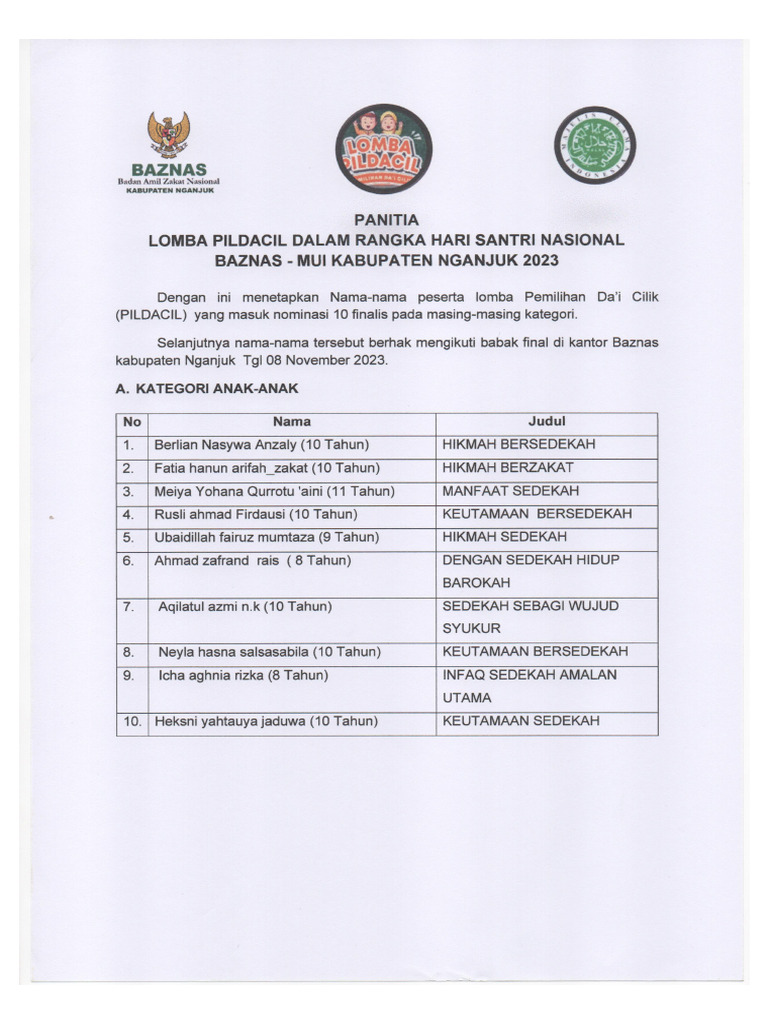 BAZNAS
Badan Amil Zakat Nasional
KABUPATEN NGANJUK

LOMBA PILDACIL
PEMILIHAN DA'I CILIK

MAJELIS ULAMA INDONESIA

PANITIA
LOMBA PILDACIL DALAM RANGKA HARI SANTRI NASIONAL
BAZNAS - MUI KABUPATEN NGANJUK 2023

Dengan ini menetapkan Nama-nama peserta lomba Pemilihan Da'i Cilik (PILDACIL) yang masuk nominasi 10 finalis pada masing-masing kategori.

Selanjutnya nama-nama tersebut berhak mengikuti babak final di kantor Baznas kabupaten Nganjuk Tgl 08 November 2023.

A. KATEGORI ANAK-ANAK

| No | Nama | Judul |
|---|---|---|
| 1. | Berlian Nasywa Anzaly (10 Tahun) | HIKMAH BERSEDEKAH |
| 2. | Fatia hanun arifah_zakat (10 Tahun) | HIKMAH BERZAKAT |
| 3. | Meiya Yohana Qurrotu 'aini (11 Tahun) | MANFAAT SEDEKAH |
| 4. | Rusli ahmad Firdausi (10 Tahun) | KEUTAMAAN BERSEDEKAH |
| 5. | Ubaidillah fairuz mumtaza (9 Tahun) | HIKMAH SEDEKAH |
| 6. | Ahmad zafrand rais ( 8 Tahun) | DENGAN SEDEKAH HIDUP BAROKAH |
| 7. | Aqilatul azmi n.k (10 Tahun) | SEDEKAH SEBAGI WUJUD SYUKUR |
| 8. | Neyla hasna salsasabila (10 Tahun) | KEUTAMAAN BERSEDEKAH |
| 9. | Icha aghnia rizka (8 Tahun) | INFAQ SEDEKAH AMALAN UTAMA |
| 10. | Heksni yahtauya jaduwa (10 Tahun) | KEUTAMAAN SEDEKAH |